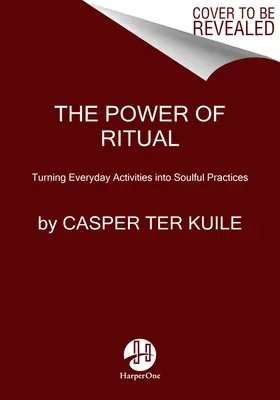 COVER TO BE REVEALED

THE POWER OF RITUAL

Turning Everyday Activities into Soulful Practices

by CASPER TER KUILE

HarperOne